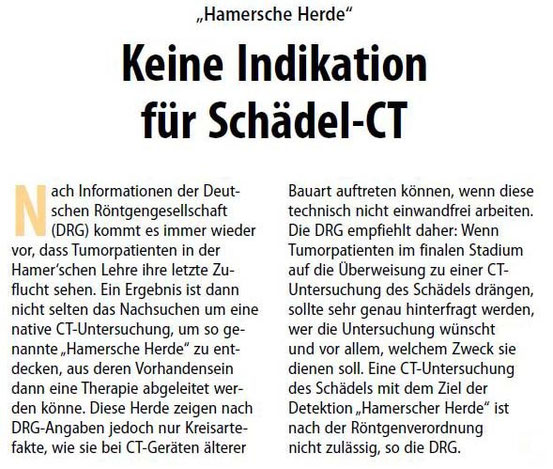 „Hamersche Herde“

Keine Indikation für Schädel-CT

Nach Informationen der Deutschen Röntgengesellschaft (DRG) kommt es immer wieder vor, dass Tumorpatienten in der Hamer'schen Lehre ihre letzte Zuflucht sehen. Ein Ergebnis ist dann nicht selten das Nachsuchen um eine native CT-Untersuchung, um so genannte „Hamersche Herde“ zu entdecken, aus deren Vorhandensein dann eine Therapie abgeleitet werden könne. Diese Herde zeigen nach DRG-Angaben jedoch nur Kreisartefakte, wie sie bei CT-Geräten älterer Bauart auftreten können, wenn diese technisch nicht einwandfrei arbeiten. Die DRG empfiehlt daher: Wenn Tumorpatienten im finalen Stadium auf die Überweisung zu einer CT-Untersuchung des Schädels drängen, sollte sehr genau hinterfragt werden, wer die Untersuchung wünscht und vor allem, welchem Zweck sie dienen soll. Eine CT-Untersuchung des Schädels mit dem Ziel der Detektion „Hamerscher Herde“ ist nach der Röntgenverordnung nicht zulässig, so die DRG.